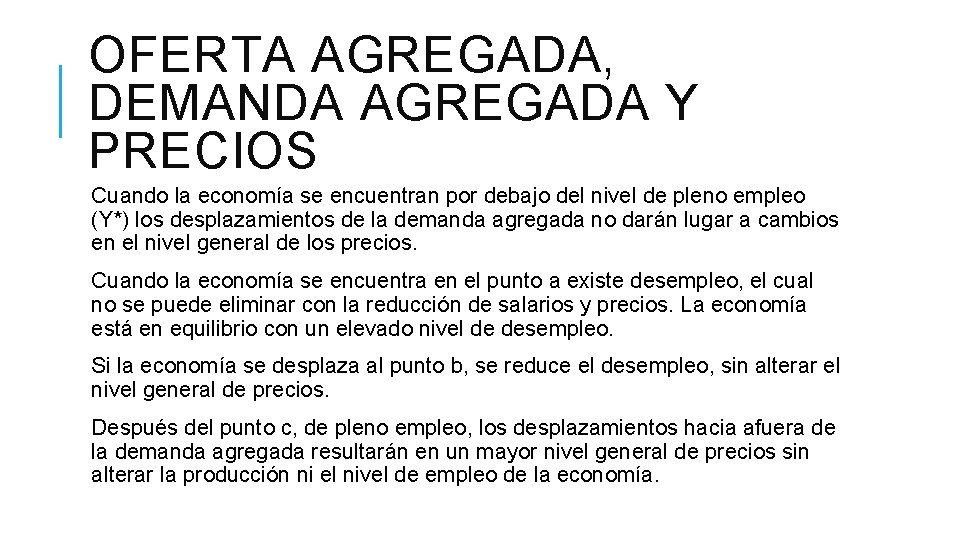 OFERTA AGREGADA, DEMANDA AGREGADA Y PRECIOS

Cuando la economía se encuentran por debajo del nivel de pleno empleo (Y*) los desplazamientos de la demanda agregada no darán lugar a cambios en el nivel general de los precios.

Cuando la economía se encuentra en el punto a existe desempleo, el cual no se puede eliminar con la reducción de salarios y precios. La economía está en equilibrio con un elevado nivel de desempleo.

Si la economía se desplaza al punto b, se reduce el desempleo, sin alterar el nivel general de precios.

Después del punto c, de pleno empleo, los desplazamientos hacia afuera de la demanda agregada resultarán en un mayor nivel general de precios sin alterar la producción ni el nivel de empleo de la economía.